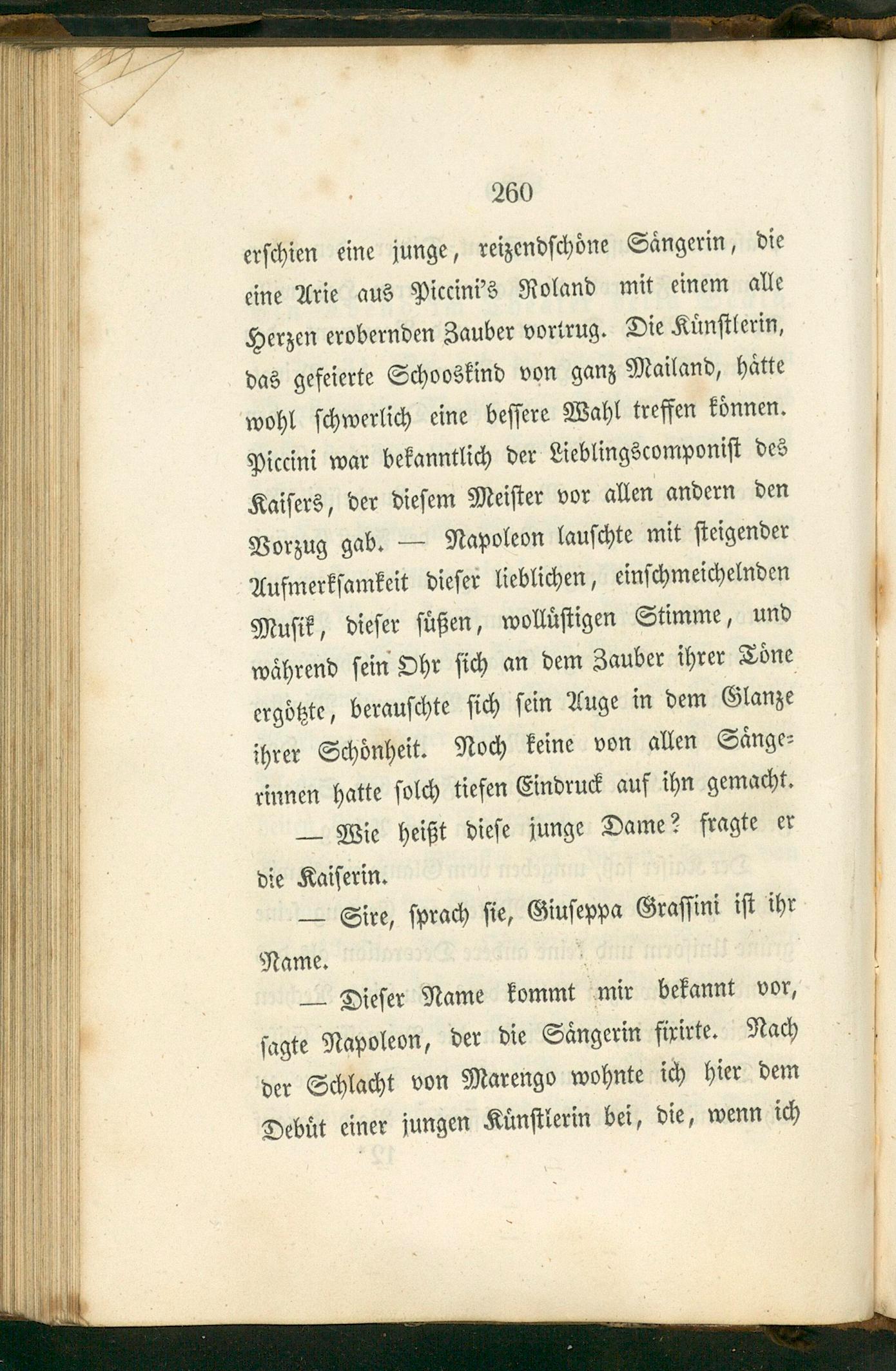 260

erschien eine junge, reizendschöne Sängerin, die eine Arie aus Piccini's Roland mit einem alle Herzen erobernden Zauber vortrug. Die Künstlerin, das gefeierte Schooskind von ganz Mailand, hätte wohl schwerlich eine bessere Wahl treffen können. Piccini war bekanntlich der Lieblingscomponist des Kaisers, der diesem Meister vor allen andern den Vorzug gab. — Napoleon lauschte mit steigender Aufmerksamkeit dieser lieblichen, einschmeichelnden Musik, dieser süßen, wollüstigen Stimme, und während sein Ohr sich an dem Zauber ihrer Töne ergötzte, berauschte sich sein Auge in dem Glanze ihrer Schönheit. Noch keine von allen Sängerinnen hatte solch tiefen Eindruck auf ihn gemacht.

— Wie heißt diese junge Dame? fragte er die Kaiserin.

— Sire, sprach sie, Giuseppa Grassini ist ihr Name.

— Dieser Name kommt mir bekannt vor, sagte Napoleon, der die Sängerin fixirte. Nach der Schlacht von Marengo wohnte ich hier dem Debüt einer jungen Künstlerin bei, die, wenn ich